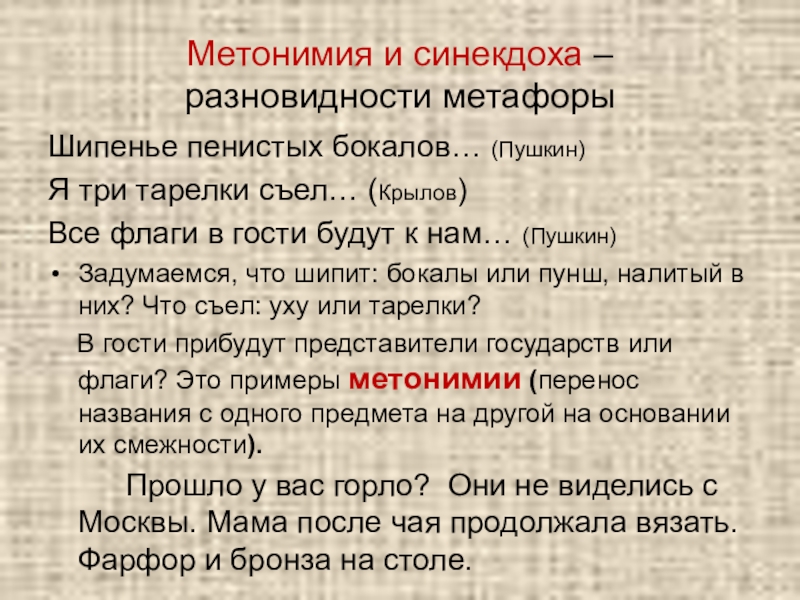 Метонимия и синекдоха – разновидности метафоры

Шипенье пенистых бокалов… (Пушкин)

Я три тарелки съел… (Крылов)

Все флаги в гости будут к нам… (Пушкин)

• Задумаемся, что шипит: бокалы или пунш, налитый в них? Что съел: уху или тарелки?

В гости прибудут представители государств или флаги? Это примеры метонимии (перенос названия с одного предмета на другой на основании их смежности).

Прошло у вас горло? Они не виделись с Москвы. Мама после чая продолжала вязать. Фарфор и бронза на столе.